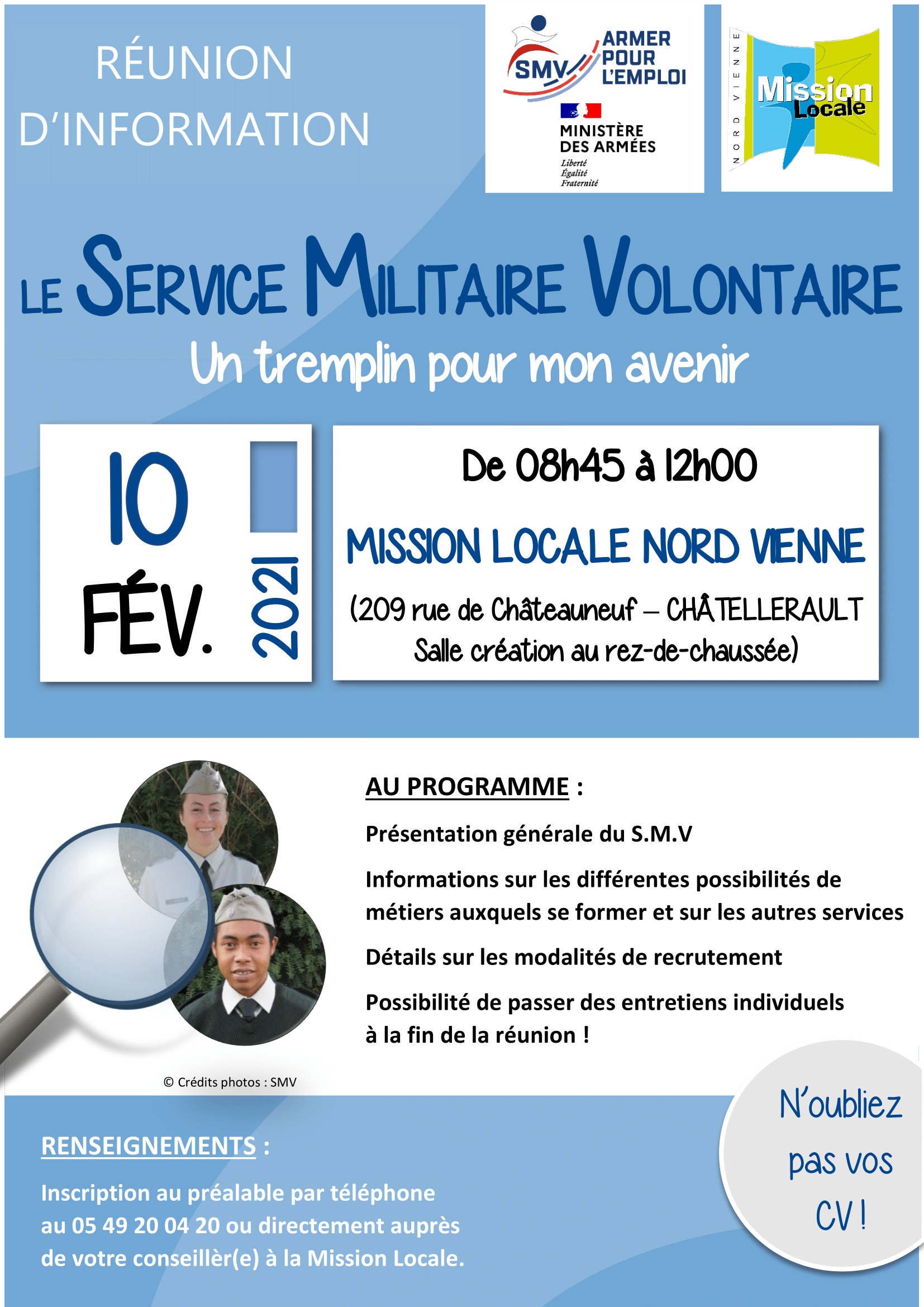 RÉUNION D'INFORMATION

SMV ARMER POUR L'EMPLOI

MINISTÈRE DES ARMÉES
Liberté
Égalité
Fraternité

NORD VIENNE
Mission Locale

LE SERVICE MILITAIRE VOLONTAIRE

Un tremplin pour mon avenir

10 FÉV. 2021

De 08h45 à 12h00

MISSION LOCALE NORD VIENNE

(209 rue de Châteauneuf – CHÂTELLERAULT Salle création au rez-de-chaussée)

AU PROGRAMME :

Présentation générale du S.M.V

Informations sur les différentes possibilités de métiers auxquels se former et sur les autres services

Détails sur les modalités de recrutement

Possibilité de passer des entretiens individuels à la fin de la réunion !

© Crédits photos : SMV

RENSEIGNEMENTS :

Inscription au préalable par téléphone au 05 49 20 04 20 ou directement auprès de votre conseillèr(e) à la Mission Locale.

N'oubliez pas vos CV !